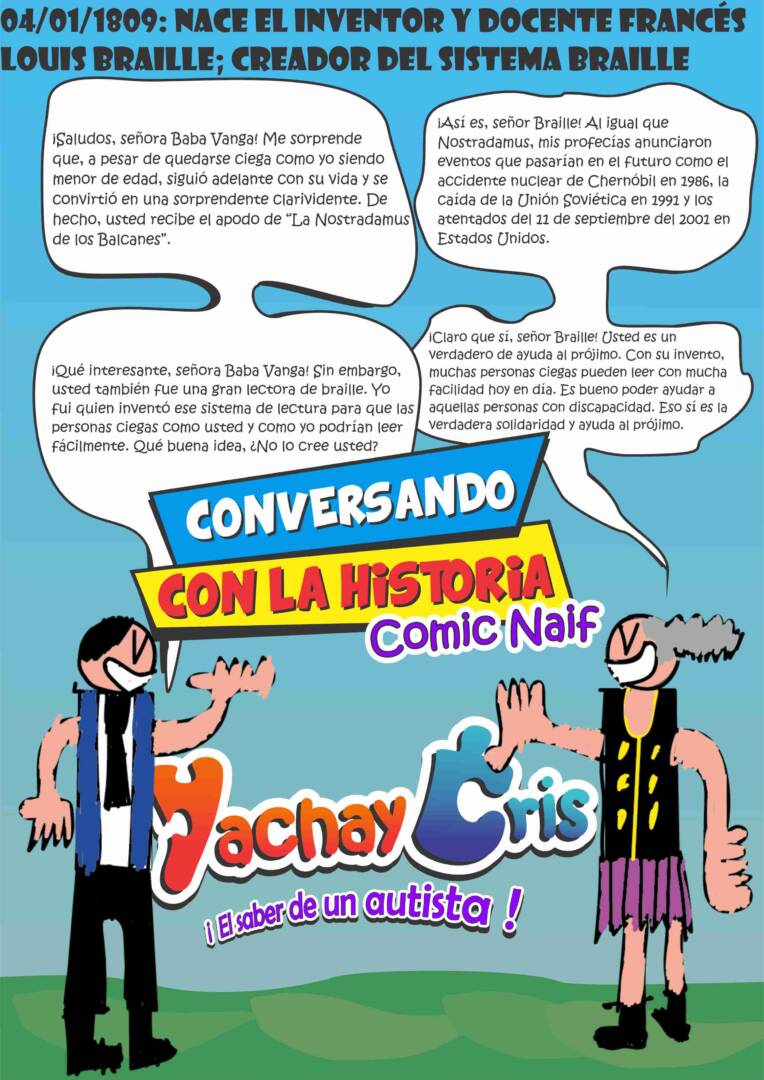 04/01/1809: NACE EL INVENTOR Y DOCENTE FRANCÉS LOUIS BRAILLE; CREADOR DEL SISTEMA BRAILLE

¡Saludos, señora Baba Vanga! Me sorprende que, a pesar de quedarse ciega como yo siendo menor de edad, siguió adelante con su vida y se convirtió en una sorprendente clarividente. De hecho, usted recibe el apodo de "La Nostradamus de los Balcanes".

¡Así es, señor Braille! Al igual que Nostradamus, mis profecías anunciaron eventos que pasarían en el futuro como el accidente nuclear de Chernóbil en 1986, la caída de la Unión Soviética en 1991 y los atentados del 11 de septiembre del 2001 en Estados Unidos.

¡Qué interesante, señora Baba Vanga! Sin embargo, usted también fue una gran lectora de braille. Yo fui quien inventó ese sistema de lectura para que las personas ciegas como usted y como yo podrían leer fácilmente. Qué buena idea, ¿No lo cree usted?

¡Claro que sí, señor Braille! Usted es un verdadero de ayuda al prójimo. Con su invento, muchas personas ciegas pueden leer con mucha facilidad hoy en día. Es bueno poder ayudar a aquellas personas con discapacidad. Eso sí es la verdadera solidaridad y ayuda al prójimo.

CONVERSANDO
CON LA HISTORIA
Comic Naif

Yachay Cris
¡ El saber de un autista !